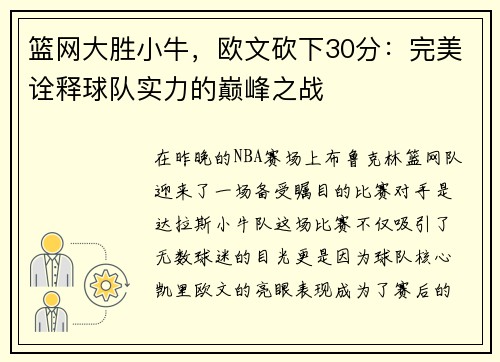 篮网大胜小牛，欧文砍下30分：完美诠释球队实力的巅峰之战

在昨晚的NBA赛场上布鲁克林篮网队迎来了一场备受瞩目的比赛对手是达拉斯小牛队这场比赛不仅吸引了无数球迷的目光更是因为球队核心凯里欧文的亮眼表现成为了赛后的